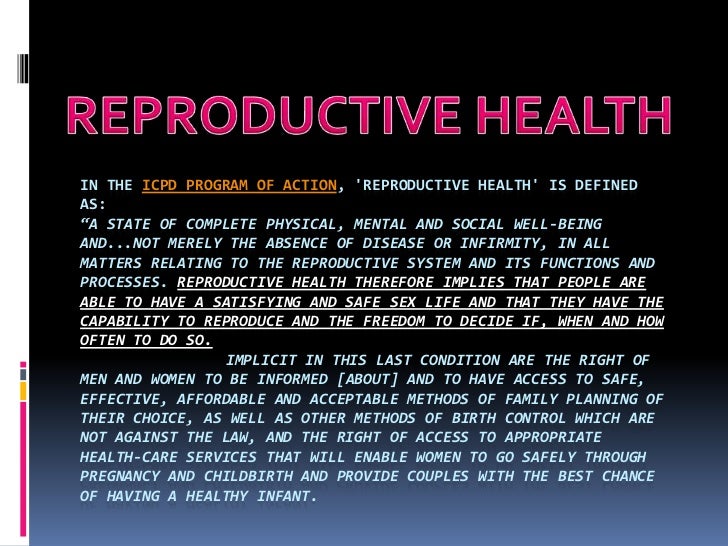 REPRODUCTIVE HEALTH

IN THE ICPD PROGRAM OF ACTION, 'REPRODUCTIVE HEALTH' IS DEFINED AS:
“A STATE OF COMPLETE PHYSICAL, MENTAL AND SOCIAL WELL-BEING AND...NOT MERELY THE ABSENCE OF DISEASE OR INFIRMITY, IN ALL MATTERS RELATING TO THE REPRODUCTIVE SYSTEM AND ITS FUNCTIONS AND PROCESSES. REPRODUCTIVE HEALTH THEREFORE IMPLIES THAT PEOPLE ARE ABLE TO HAVE A SATISFYING AND SAFE SEX LIFE AND THAT THEY HAVE THE CAPABILITY TO REPRODUCE AND THE FREEDOM TO DECIDE IF, WHEN AND HOW OFTEN TO DO SO.

IMPLICIT IN THIS LAST CONDITION ARE THE RIGHT OF MEN AND WOMEN TO BE INFORMED [ABOUT] AND TO HAVE ACCESS TO SAFE, EFFECTIVE, AFFORDABLE AND ACCEPTABLE METHODS OF FAMILY PLANNING OF THEIR CHOICE, AS WELL AS OTHER METHODS OF BIRTH CONTROL WHICH ARE NOT AGAINST THE LAW, AND THE RIGHT OF ACCESS TO APPROPRIATE HEALTH-CARE SERVICES THAT WILL ENABLE WOMEN TO GO SAFELY THROUGH PREGNANCY AND CHILDBIRTH AND PROVIDE COUPLES WITH THE BEST CHANCE OF HAVING A HEALTHY INFANT.